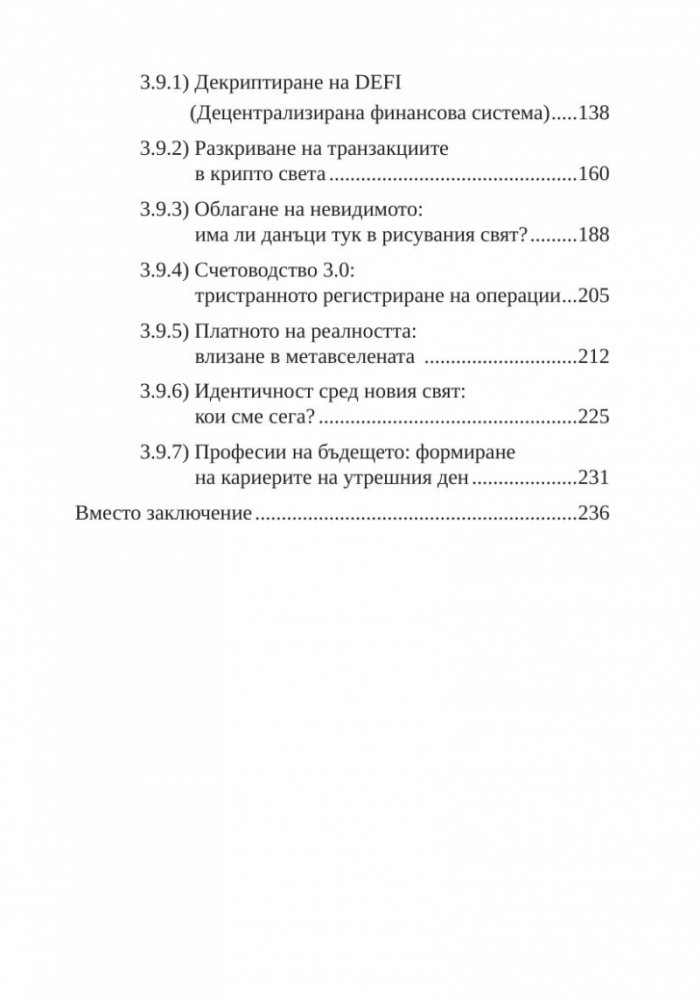 3.9.1) Декриптиране на DEFI (Децентрализирана финансова система) 138

3.9.2) Разкриване на транзакциите в крипто света 160

3.9.3) Облагане на невидимото: има ли данъци тук в рисувания свят? 188

3.9.4) Счетоводство 3.0: тристранното регистриране на операции 205

3.9.5) Платното на реалността: влизане в метавселената 212

3.9.6) Идентичност сред новия свят: кои сме сега? 225

3.9.7) Професии на бъдещето: формиране на кариерите на утрешния ден 231

Вместо заключение 236